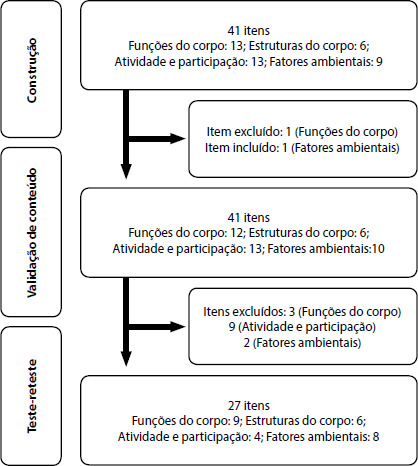 Construção

41 itens
Funções do corpo: 13; Estruturas do corpo: 6;
Atividade e participação: 13; Fatores ambientais: 9

Item excluído: 1 (Funções do corpo)
Item incluído: 1 (Fatores ambientais)

Validação de conteúdo

41 itens
Funções do corpo: 12; Estruturas do corpo: 6;
Atividade e participação: 13; Fatores ambientais:10

Itens excluídos: 3 (Funções do corpo)
9 (Atividade e participação)
2 (Fatores ambientais)

Teste-reteste

27 itens
Funções do corpo: 9; Estruturas do corpo: 6;
Atividade e participação: 4; Fatores ambientais: 8